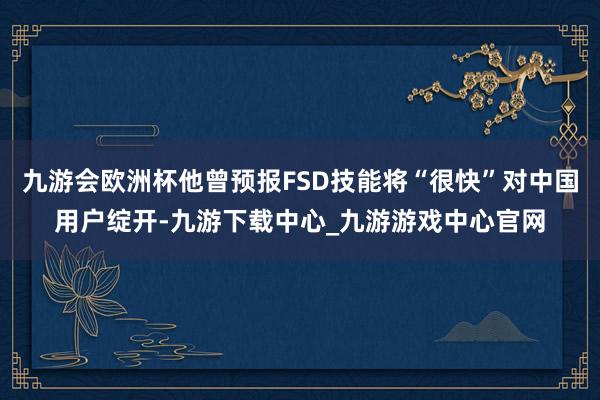 九游会欧洲杯他曾预报FSD技能将“很快”对中国用户绽开-九游下载中心_九游游戏中心官网